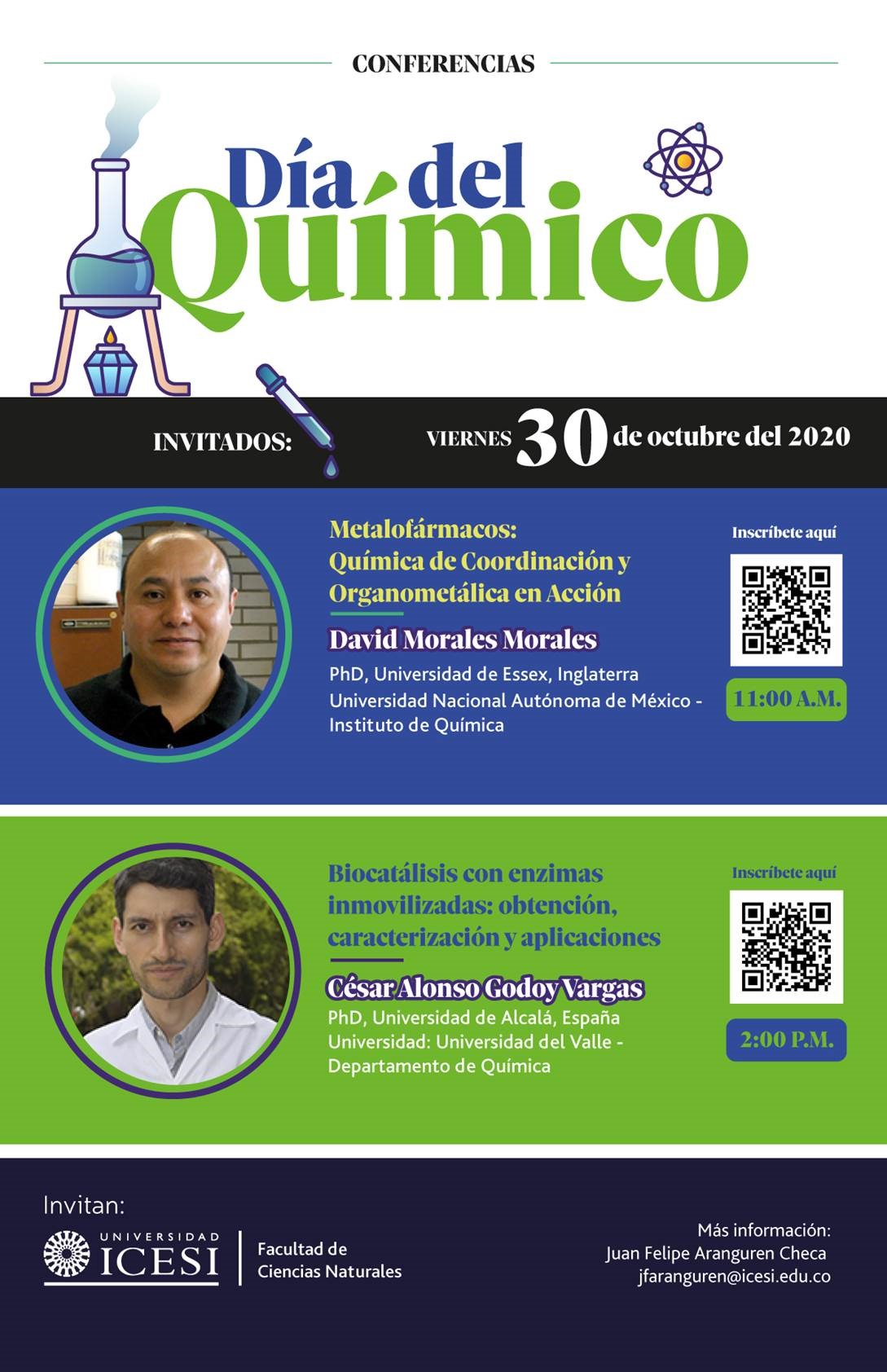 CONFERENCIAS

Día del Químico

INVITADOS:

VIERNES 30 de octubre del 2020

Metalofármacos: Química de Coordinación y Organometálica en Acción

David Morales Morales

PhD, Universidad de Essex, Inglaterra
Universidad Nacional Autónoma de México - Instituto de Química

Inscríbete aquí

11:00 A.M.

Biocatálisis con enzimas inmovilizadas: obtención, caracterización y aplicaciones

César Alonso Godoy Vargas

PhD, Universidad de Alcalá, España
Universidad: Universidad del Valle - Departamento de Química

Inscríbete aquí

2:00 P.M.

Invitan:

UNIVERSIDAD ICESI

Facultad de Ciencias Naturales

Más información:
Juan Felipe Aranguren Checa
jfaranguren@icesi.edu.co